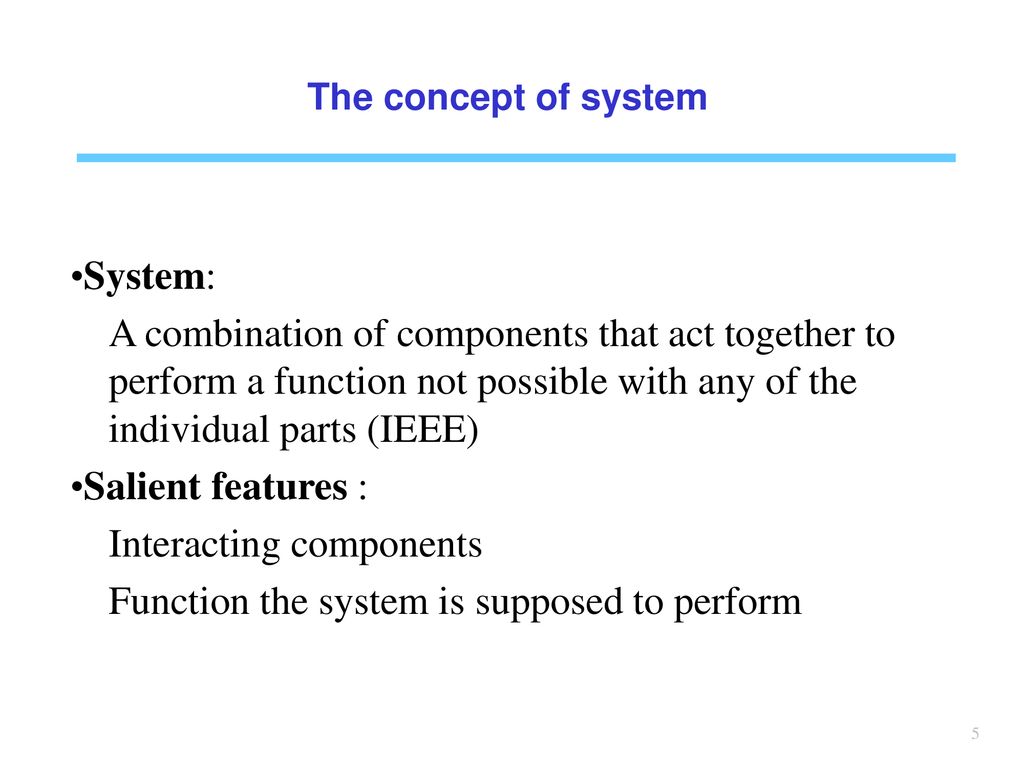 The concept of system

•System:

A combination of components that act together to perform a function not possible with any of the individual parts (IEEE)

•Salient features :

Interacting components

Function the system is supposed to perform

5